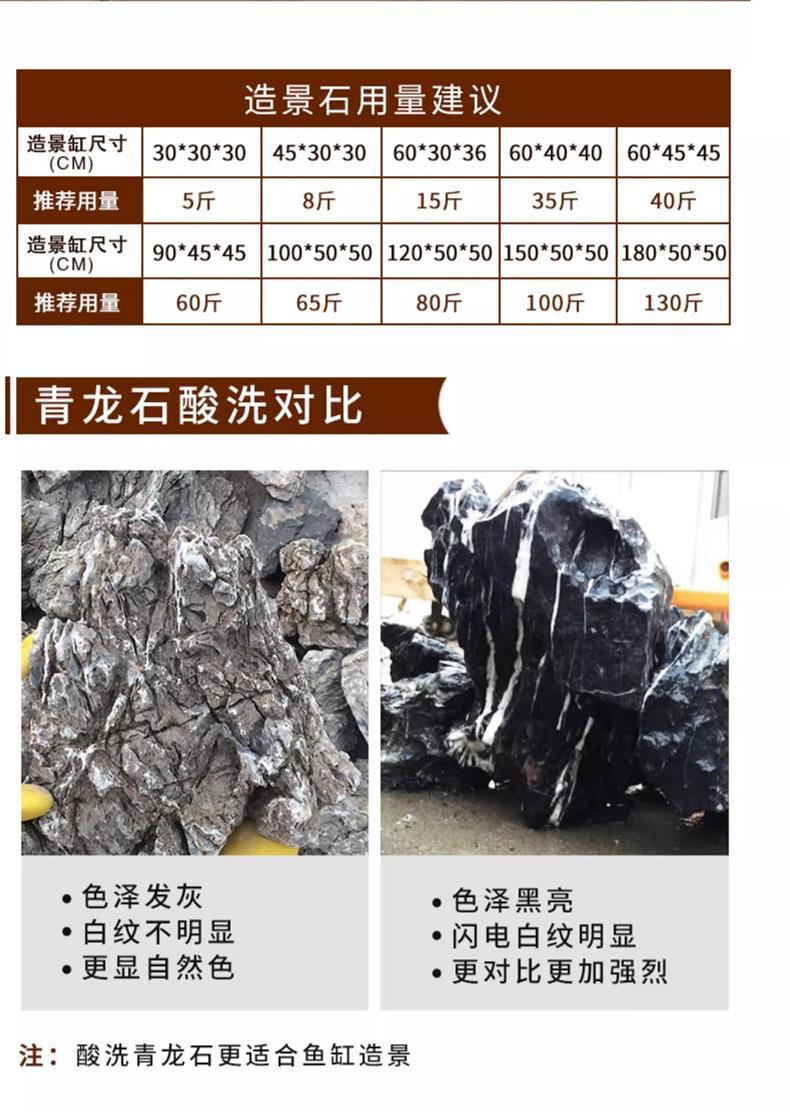 造景石用量建议

| 造景缸尺寸(CM) | 30*30*30 | 45*30*30 | 60*30*36 | 60*40*40 | 60*45*45 |
|---|---|---|---|---|---|
| 推荐用量 | 5斤 | 8斤 | 15斤 | 35斤 | 40斤 |
| 造景缸尺寸(CM) | 90*45*45 | 100*50*50 | 120*50*50 | 150*50*50 | 180*50*50 |
| 推荐用量 | 60斤 | 65斤 | 80斤 | 100斤 | 130斤 |

青龙石酸洗对比

• 色泽发灰
• 白纹不明显
• 更显自然色

• 色泽黑亮
• 闪电白纹明显
• 更对比更加强烈

注：酸洗青龙石更适合鱼缸造景